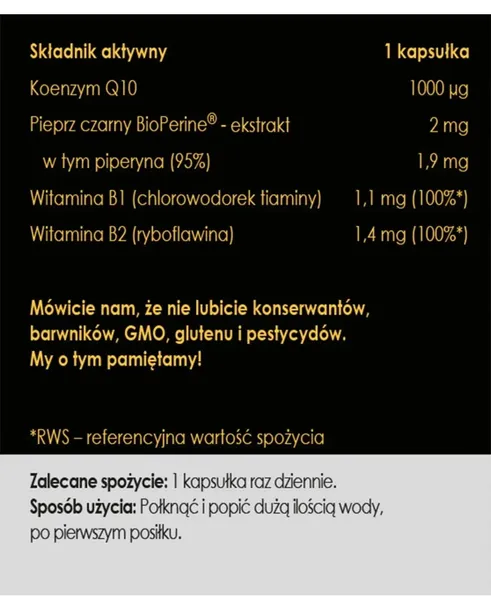 | Składnik aktywny | 1 kapsułka |
|---|---|
| Koenzym Q10 | 1000 μg |
| Pieprz czarny BioPerine® - ekstrakt | 2 mg |
| w tym piperyna (95%) | 1,9 mg |
| Witamina B1 (chlorowodorek tiaminy) | 1,1 mg (100%*) |
| Witamina B2 (ryboflawina) | 1,4 mg (100%*) |

Mówicie nam, że nie lubicie konserwantów, barwników, GMO, glutenu i pestycydów. My o tym pamiętamy!

*RWS – referencyjna wartość spożycia

Zalecane spożycie: 1 kapsułka raz dziennie.
Sposób użycia: Połknąć i popić dużą ilością wody, po pierwszym posiłku.